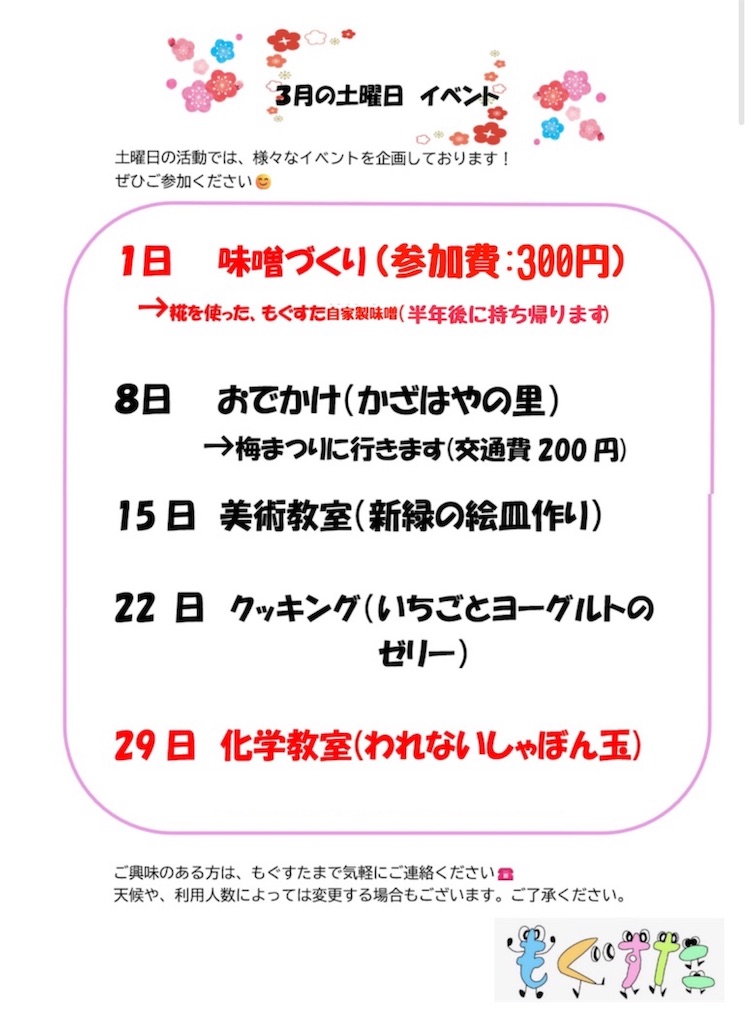 3月の土曜日 イベント

土曜日の活動では、様々なイベントを企画しております！
ぜひご参加ください😊

1日　味噌づくり（参加費：300円）
→糀を使った、もぐすた自家製味噌（半年後に持ち帰ります）

8日　おでかけ（かざはやの里）
→梅まつりに行きます（交通費 200 円）

15 日　美術教室（新緑の絵皿作り）

22 日　クッキング（いちごとヨーグルトのゼリー）

29 日　化学教室（われないしゃぼん玉）

ご興味のある方は、もぐすたまで気軽にご連絡ください☎
天候や、利用人数によっては変更する場合もございます。ご了承ください。

もぐすた